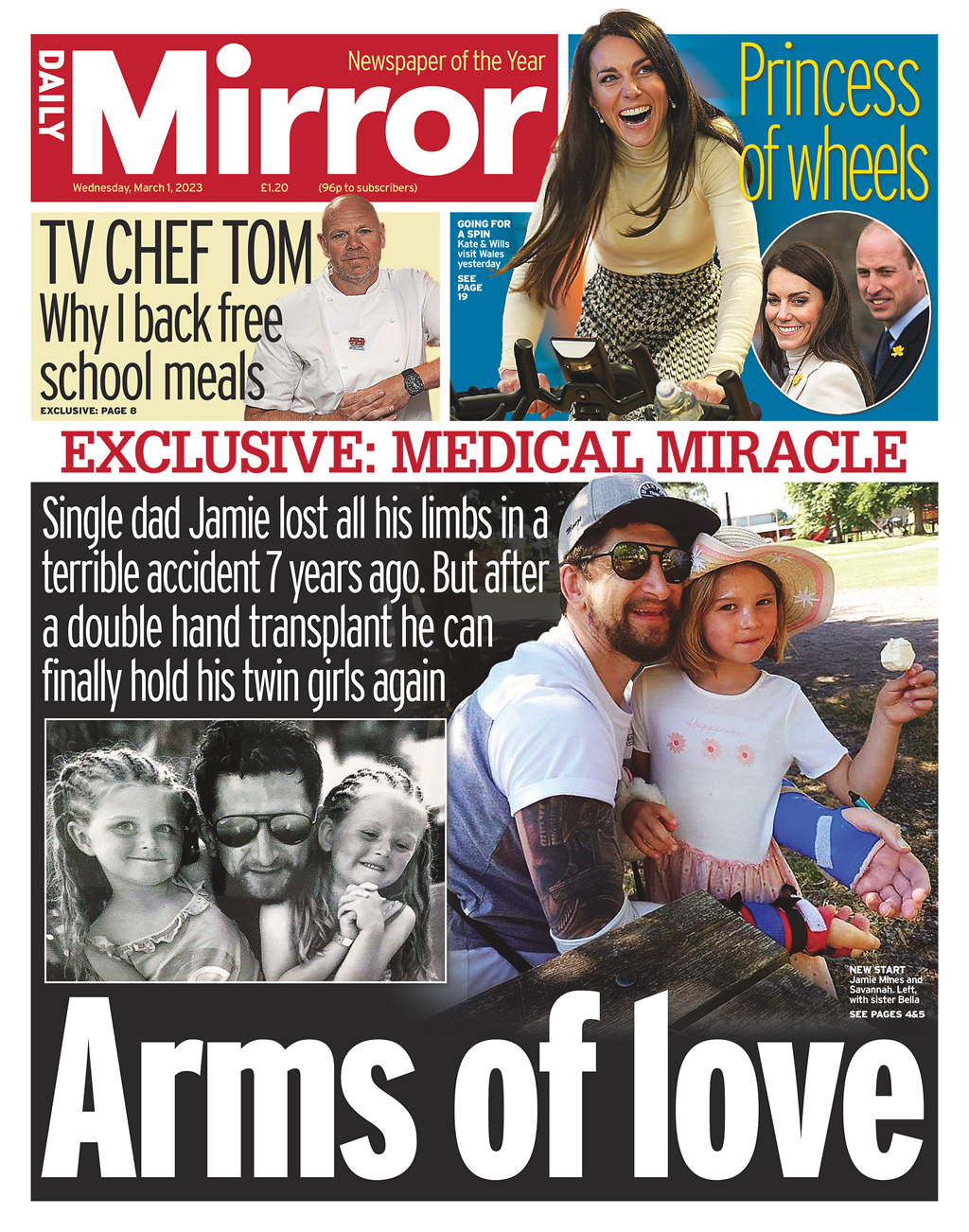 DAILY Mirror

Newspaper of the Year

Wednesday, March 1, 2023 £1.20 (96p to subscribers)

Princess of wheels

GOING FOR A SPIN Kate & Wills visit Wales yesterday SEE PAGE 19

TV CHEF TOM Why I back free school meals

EXCLUSIVE: PAGE 8

EXCLUSIVE: MEDICAL MIRACLE

Single dad Jamie lost all his limbs in a terrible accident 7 years ago. But after a double hand transplant he can finally hold his twin girls again

NEW START Jamie Mines and Savannah. Left, with sister Bella

SEE PAGES 4&5

Arms of love